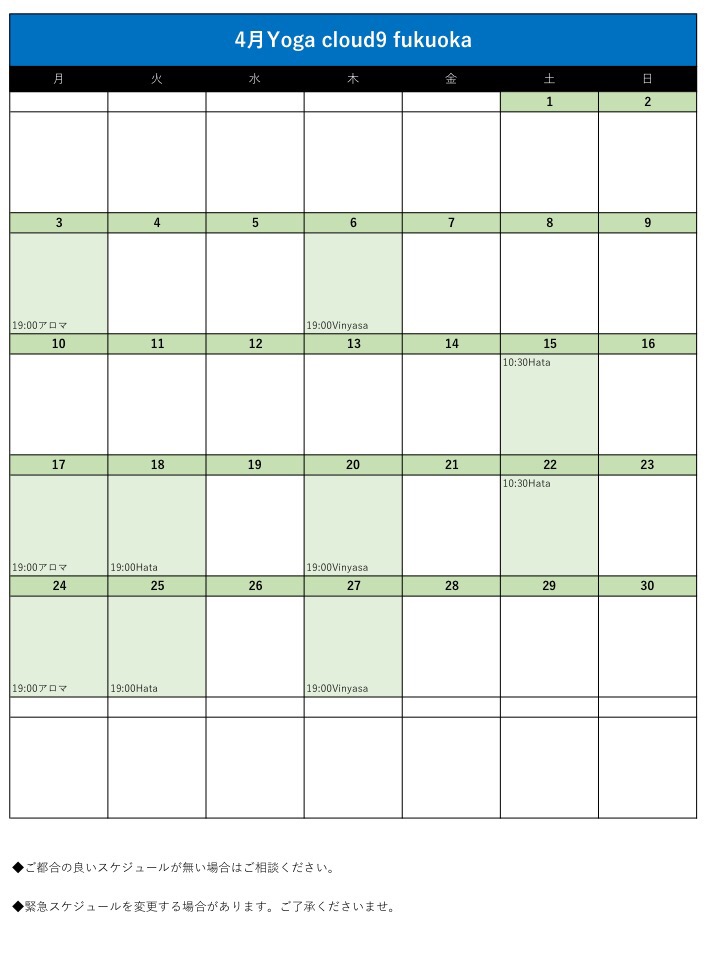 4月Yoga cloud9 fukuoka

| 月 | 火 | 水 | 木 | 金 | 土 | 日 |
|---|---|---|---|---|---|---|
| | | | | | 1 | 2 |
| | | | | | | |
| 3 | 4 | 5 | 6 | 7 | 8 | 9 |
| 19:00アロマ | | | 19:00Vinyasa | | | |
| 10 | 11 | 12 | 13 | 14 | 15 | 16 |
| | | | | | 10:30Hata | |
| 17 | 18 | 19 | 20 | 21 | 22 | 23 |
| 19:00アロマ | 19:00Hata | | 19:00Vinyasa | | 10:30Hata | |
| 24 | 25 | 26 | 27 | 28 | 29 | 30 |
| 19:00アロマ | 19:00Hata | | 19:00Vinyasa | | | |
| | | | | | | |
| | | | | | | |

◆ご都合の良いスケジュールが無い場合はご相談ください。

◆緊急スケジュールを変更する場合があります。ご了承くださいませ。